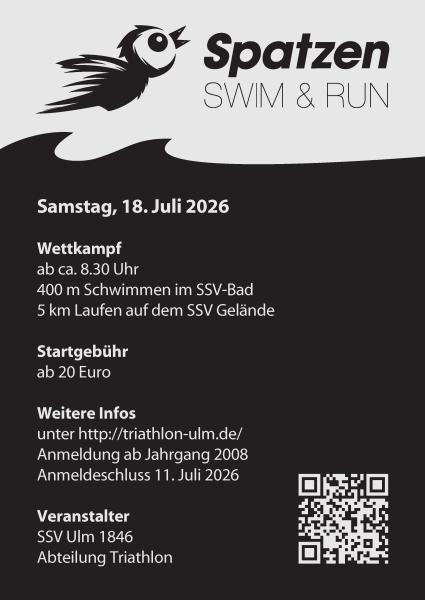 Spatzen
SWIM & RUN

Samstag, 18. Juli 2026

Wettkampf
ab ca. 8.30 Uhr
400 m Schwimmen im SSV-Bad
5 km Laufen auf dem SSV Gelände

Startgebühr
ab 20 Euro

Weitere Infos
unter http://triathlon-ulm.de/
Anmeldung ab Jahrgang 2008
Anmeldeschluss 11. Juli 2026

Veranstalter
SSV Ulm 1846
Abteilung Triathlon